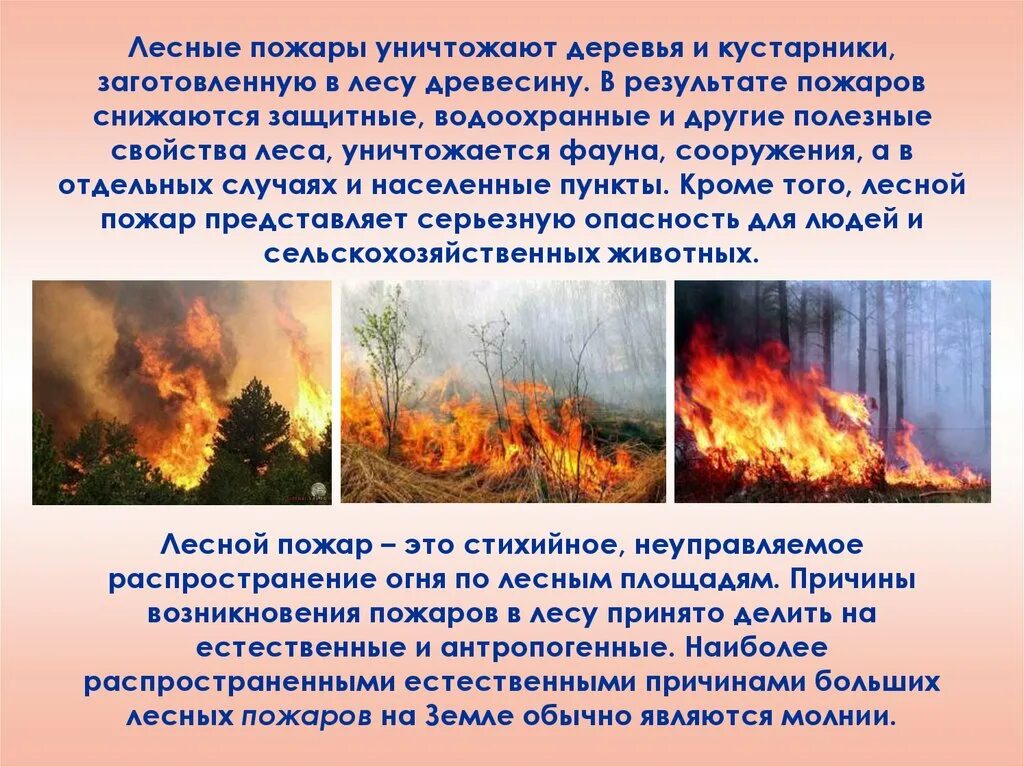 Лесные пожары уничтожают деревья и кустарники, заготовленную в лесу древесину. В результате пожаров снижаются защитные, водоохранные и другие полезные свойства леса, уничтожается фауна, сооружения, а в отдельных случаях и населенные пункты. Кроме того, лесной пожар представляет серьезную опасность для людей и сельскохозяйственных животных.

Лесной пожар – это стихийное, неуправляемое распространение огня по лесным площадям. Причины возникновения пожаров в лесу принято делить на естественные и антропогенные. Наиболее распространенными естественными причинами больших лесных пожаров на Земле обычно являются молнии.